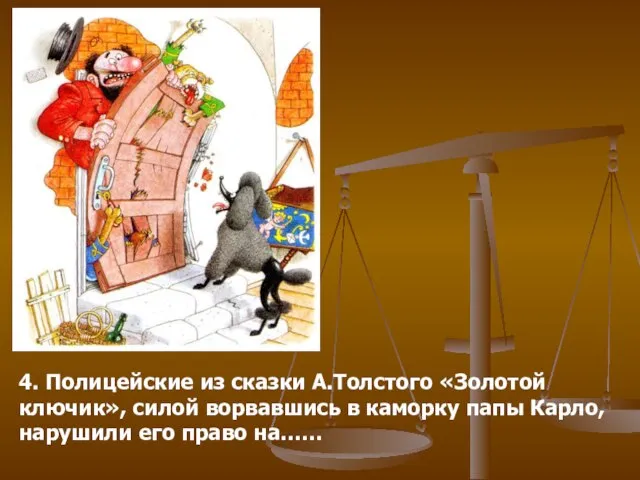 4. Полицейские из сказки А.Толстого «Золотой ключик», силой ворвавшись в каморку папы Карло, нарушили его право на......